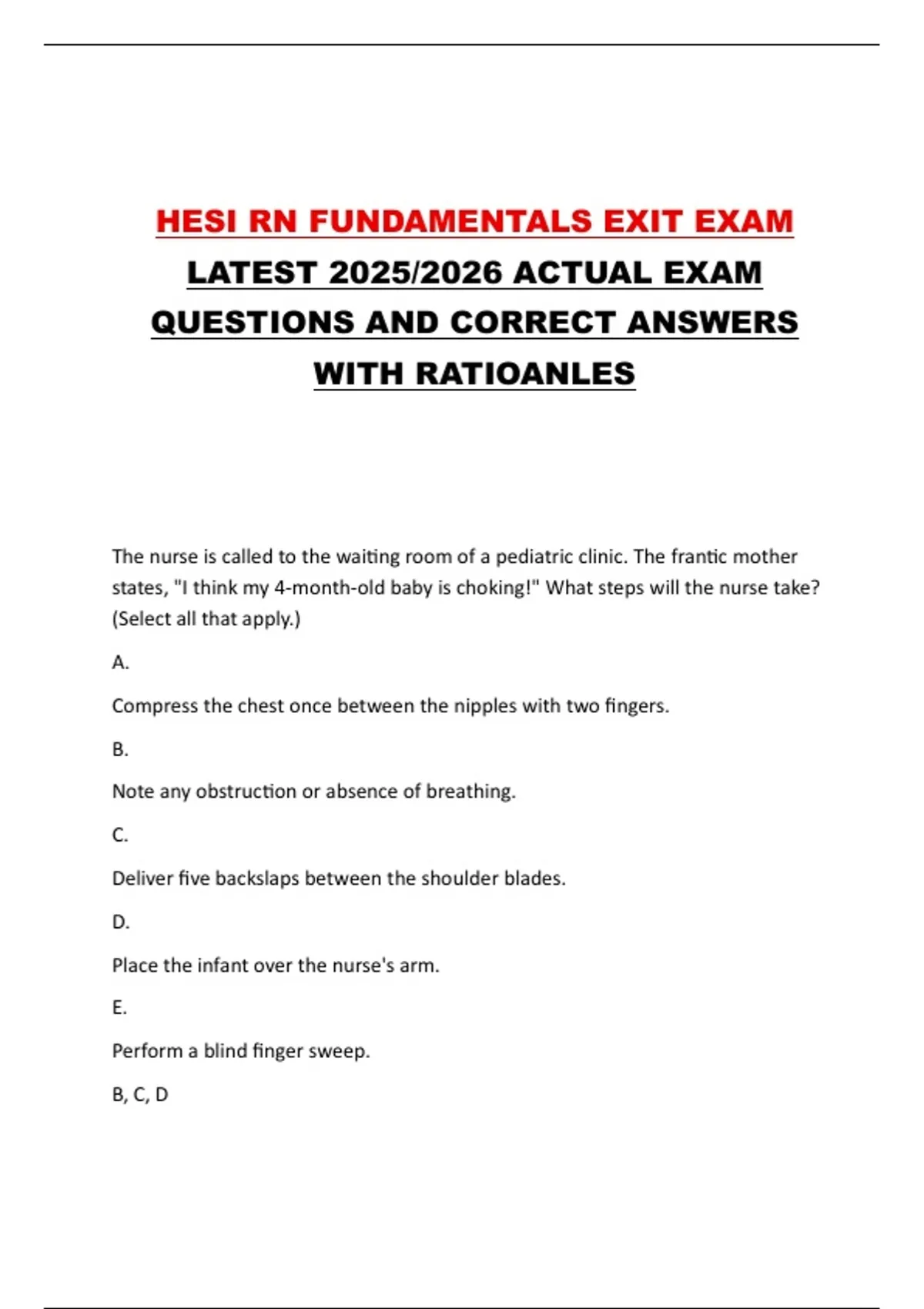 HESI RN FUNDAMENTALS EXIT EXAM LATEST 2025/2026 ACTUAL EXAM QUESTIONS AND CORRECT ANSWERS WITH RATIOANLES

The nurse is called to the waiting room of a pediatric clinic. The frantic mother states, "I think my 4-month-old baby is choking!" What steps will the nurse take? (Select all that apply.)

A.

Compress the chest once between the nipples with two fingers.

B.

Note any obstruction or absence of breathing.

C.

Deliver five backslaps between the shoulder blades.

D.

Place the infant over the nurse's arm.

E.

Perform a blind finger sweep.

B, C, D